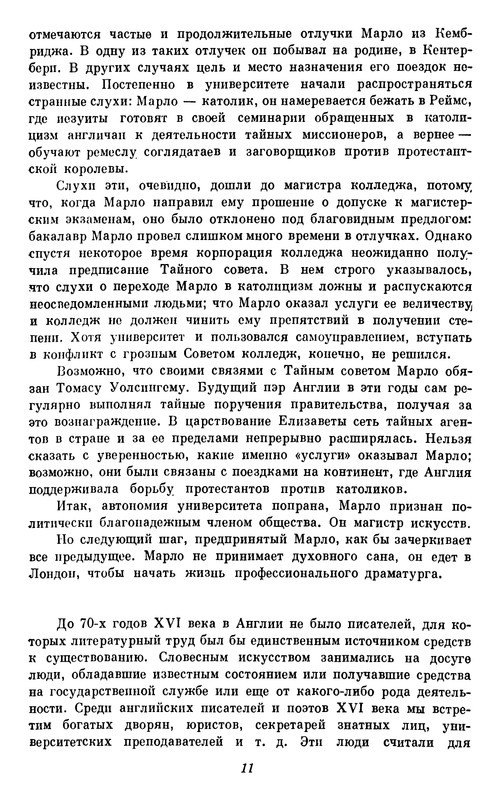 отмечаются частые и продолжительные отлучки Марло из Кембриджа. В одну из таких отлучек он побывал на родине, в Кентербери. В других случаях цель и место назначения его поездок неизвестны. Постепенно в университете начали распространяться странные слухи: Марло — католик, он намеревается бежать в Реймс, где иезуиты готовят в своей семинарии обращенных в католицизм англичан к деятельности тайных миссионеров, а вернее — обучают ремеслу соглядатаев и заговорщиков против протестантской королевы.

Слухи эти, очевидно, дошли до магистра колледжа, потому что, когда Марло направил ему прошение о допуске к магистерским экзаменам, оно было отклонено под благовидным предлогом: бакалавр Марло провел слишком много времени в отлучках. Однако спустя некоторое время корпорация колледжа неожиданно получила предписание Тайного совета. В нем строго указывалось, что слухи о переходе Марло в католицизм ложны и распускаются неосведомленными людьми; что Марло оказал услуги ее величеству и колледж не должен чинить ему препятствий в получении степени. Хотя университет и пользовался самоуправлением, вступать в конфликт с грозным Советом колледж, конечно, не решился.

Возможно, что своими связями с Тайным советом Марло обязан Томасу Уолсингему. Будущий пэр Англии в эти годы сам регулярно выполнял тайные поручения правительства, получая за это вознаграждение. В царствование Елизаветы сеть тайных агентов в стране и за ее пределами непрерывно расширялась. Нельзя сказать с уверенностью, какие именно «услуги» оказывал Марло; возможно, они были связаны с поездками на континент, где Англия поддерживала борьбу протестантов против католиков.

Итак, автономия университета попрана, Марло признан политически благонадежным членом общества. Он магистр искусств.

Но следующий шаг, предпринятый Марло, как бы зачеркивает все предыдущее. Марло не принимает духовного сана, он едет в Лондон, чтобы начать жизнь профессионального драматурга.

До 70-х годов XVI века в Англии не было писателей, для которых литературный труд был бы единственным источником средств к существованию. Словесным искусством занимались на досуге люди, обладавшие известным состоянием или получавшие средства на государственной службе или еще от какого-либо рода деятельности. Среди английских писателей и поэтов XVI века мы встретим богатых дворян, юристов, секретарей знатных лиц, университетских преподавателей и т. д. Эти люди считали для

11